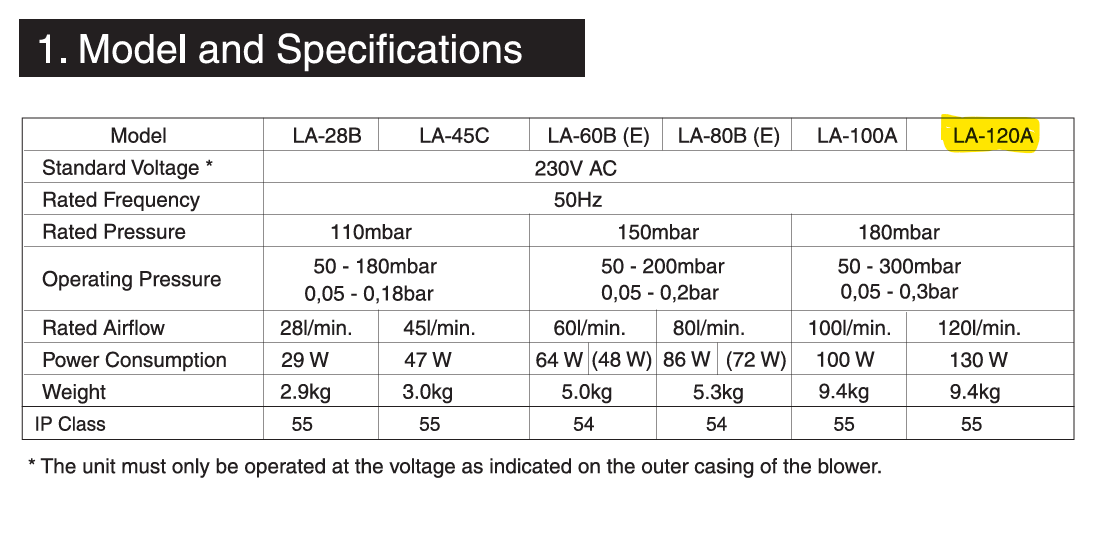 1. Model and Specifications

| Model | LA-28B | LA-45C | LA-60B (E) | LA-80B (E) | LA-100A | LA-120A |
|---|---|---|---|---|---|---|
| Standard Voltage * | 230V AC | | | | | |
| Rated Frequency | 50Hz | | | | | |
| Rated Pressure | 110mbar | | 150mbar | | 180mbar | |
| Operating Pressure | 50 - 180mbar 0,05 - 0,18bar | | 50 - 200mbar 0,05 - 0,2bar | | 50 - 300mbar 0,05 - 0,3bar | |
| Rated Airflow | 28l/min. | 45l/min. | 60l/min. | 80l/min. | 100l/min. | 120l/min. |
| Power Consumption | 29 W | 47 W | 64 W (48 W) | 86 W (72 W) | 100 W | 130 W |
| Weight | 2.9kg | 3.0kg | 5.0kg | 5.3kg | 9.4kg | 9.4kg |
| IP Class | 55 | 55 | 54 | 54 | 55 | 55 |

* The unit must only be operated at the voltage as indicated on the outer casing of the blower.